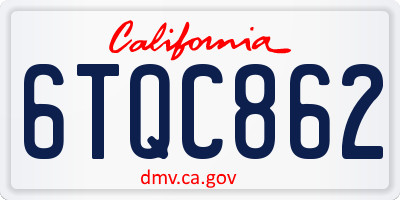 California

6TQC862

dmv.ca.gov